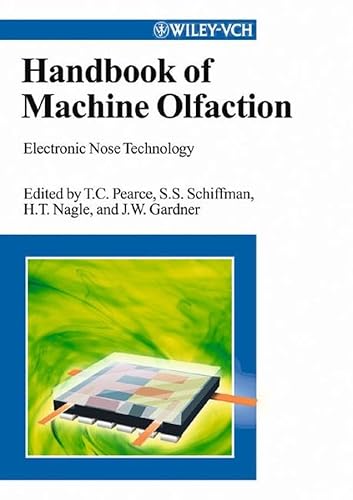 WILEY-VCH

Handbook of Machine Olfaction

Electronic Nose Technology

Edited by T.C. Pearce, S.S. Schiffman, H.T. Nagle, and J.W. Gardner